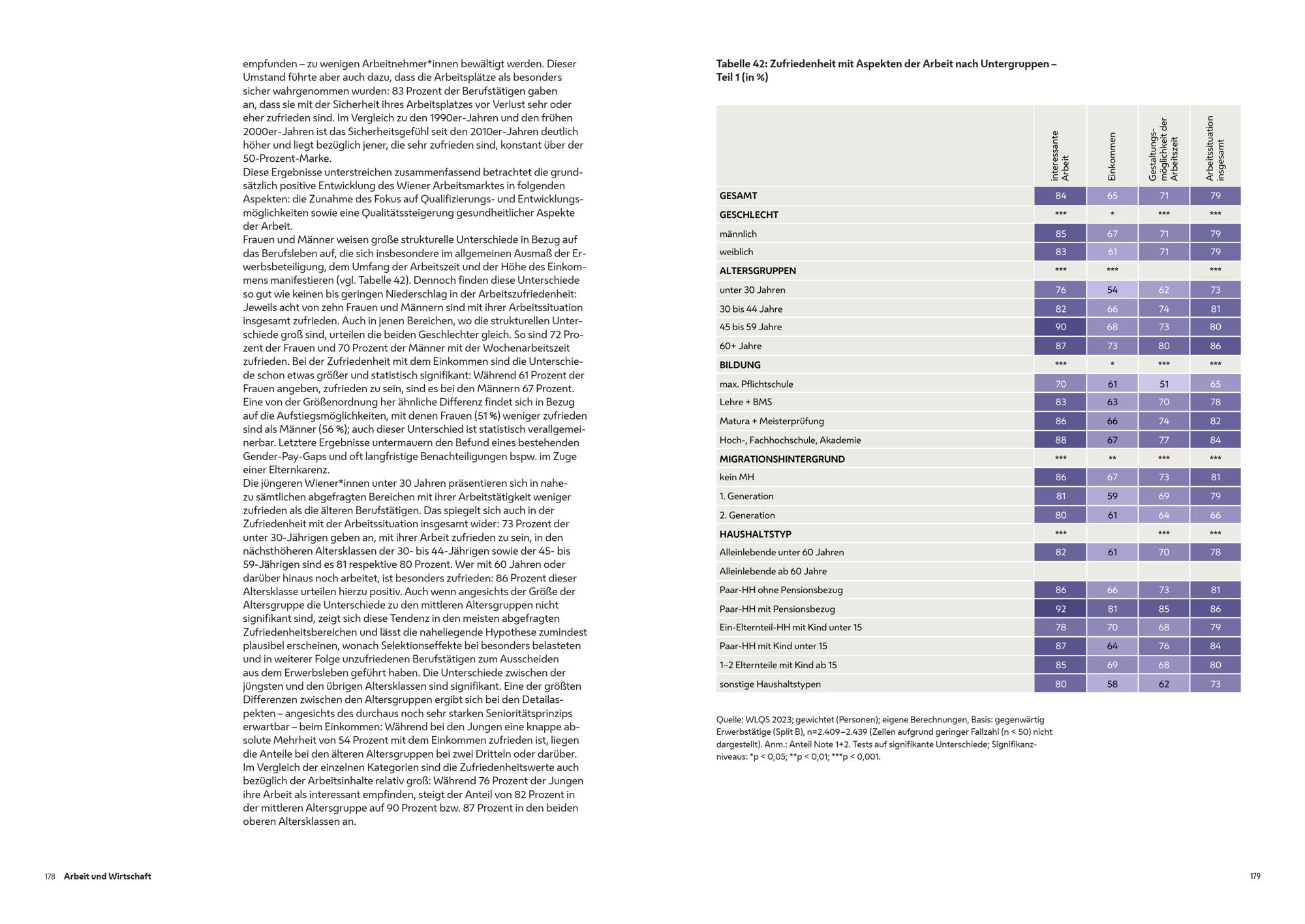 empfunden – zu wenigen Arbeitnehmer*innen bewältigt werden. Dieser Umstand führte aber auch dazu, dass die Arbeitsplätze als besonders sicher wahrgenommen wurden: 83 Prozent der Berufstätigen gaben an, dass sie mit der Sicherheit ihres Arbeitsplatzes vor Verlust sehr oder eher zufrieden sind. Im Vergleich zu den 1990er-Jahren und den frühen 2000er-Jahren ist das Sicherheitsgefühl seit den 2010er-Jahren deutlich höher und liegt bezüglich jener, die sehr zufrieden sind, konstant über der 50-Prozent-Marke.
Diese Ergebnisse unterstreichen zusammenfassend betrachtet die grundsätzlich positive Entwicklung des Wiener Arbeitsmarktes in folgenden Aspekten: die Zunahme des Fokus auf Qualifizierungs- und Entwicklungsmöglichkeiten sowie eine Qualitätssteigerung gesundheitlicher Aspekte der Arbeit.
Frauen und Männer weisen große strukturelle Unterschiede in Bezug auf das Berufsleben auf, die sich insbesondere im allgemeinen Ausmaß der Erwerbsbeteiligung, dem Umfang der Arbeitszeit und der Höhe des Einkommens manifestieren (vgl. Tabelle 42). Dennoch finden diese Unterschiede so gut wie keinen bis geringen Niederschlag in der Arbeitszufriedenheit: Jeweils acht von zehn Frauen und Männern sind mit ihrer Arbeitssituation insgesamt zufrieden. Auch in jenen Bereichen, wo die strukturellen Unterschiede groß sind, urteilen die beiden Geschlechter gleich. So sind 72 Prozent der Frauen und 70 Prozent der Männer mit der Wochenarbeitszeit zufrieden. Bei der Zufriedenheit mit dem Einkommen sind die Unterschiede schon etwas größer und statistisch signifikant: Während 61 Prozent der Frauen angeben, zufrieden zu sein, sind es bei den Männern 67 Prozent. Eine von der Größenordnung her ähnliche Differenz findet sich in Bezug auf die Aufstiegsmöglichkeiten, mit denen Frauen (51 %) weniger zufrieden sind als Männer (56 %); auch dieser Unterschied ist statistisch verallgemeinerbar. Letztere Ergebnisse untermauern den Befund eines bestehenden Gender-Pay-Gaps und oft langfristige Benachteiligungen bspw. im Zuge einer Elternkarenz.
Die jüngeren Wiener*innen unter 30 Jahren präsentieren sich in nahezu sämtlichen abgefragten Bereichen mit ihrer Arbeitstätigkeit weniger zufrieden als die älteren Berufstätigen. Das spiegelt sich auch in der Zufriedenheit mit der Arbeitssituation insgesamt wider: 73 Prozent der unter 30-Jährigen geben an, mit ihrer Arbeit zufrieden zu sein, in den nächsthöheren Altersklassen der 30- bis 44-Jährigen sowie der 45- bis 59-Jährigen sind es 81 respektive 80 Prozent. Wer mit 60 Jahren oder darüber hinaus noch arbeitet, ist besonders zufrieden: 86 Prozent dieser Altersklasse urteilen hierzu positiv. Auch wenn angesichts der Größe der Altersgruppe die Unterschiede zu den mittleren Altersgruppen nicht signifikant sind, zeigt sich diese Tendenz in den meisten abgefragten Zufriedenheitsbereichen und lässt die naheliegende Hypothese zumindest plausibel erscheinen, wonach Selektionseffekte bei besonders belasteten und in weiterer Folge unzufriedenen Berufstätigen zum Ausscheiden aus dem Erwerbsleben geführt haben. Die Unterschiede zwischen der jüngsten und den übrigen Altersklassen sind signifikant. Eine der größten Differenzen zwischen den Altersgruppen ergibt sich bei den Detailaspekten – angesichts des durchaus noch sehr starken Senioritätsprinzips erwartbar – beim Einkommen: Während bei den Jungen eine knappe absolute Mehrheit von 54 Prozent mit dem Einkommen zufrieden ist, liegen die Anteile bei den älteren Altersgruppen bei zwei Dritteln oder darüber. Im Vergleich der einzelnen Kategorien sind die Zufriedenheitswerte auch bezüglich der Arbeitsinhalte relativ groß: Während 76 Prozent der Jungen ihre Arbeit als interessant empfinden, steigt der Anteil von 82 Prozent in der mittleren Altersgruppe auf 90 Prozent bzw. 87 Prozent in den beiden oberen Altersklassen an.

178 Arbeit und Wirtschaft

Tabelle 42: Zufriedenheit mit Aspekten der Arbeit nach Untergruppen – Teil 1 (in %)

| | interessante Arbeit | Einkommen | Gestaltungsmöglichkeit der Arbeitszeit | Arbeitssituation insgesamt |
|---|---|---|---|---|
| GESAMT | 84 | 65 | 71 | 79 |
| GESCHLECHT | *** | * | *** | *** |
| männlich | 85 | 67 | 71 | 79 |
| weiblich | 83 | 61 | 71 | 79 |
| ALTERSGRUPPEN | *** | *** | | *** |
| unter 30 Jahren | 76 | 54 | 62 | 73 |
| 30 bis 44 Jahre | 82 | 66 | 74 | 81 |
| 45 bis 59 Jahre | 90 | 68 | 73 | 80 |
| 60+ Jahre | 87 | 73 | 80 | 86 |
| BILDUNG | *** | * | *** | *** |
| max. Pflichtschule | 70 | 61 | 51 | 65 |
| Lehre + BMS | 83 | 63 | 70 | 78 |
| Matura + Meisterprüfung | 86 | 66 | 74 | 82 |
| Hoch-, Fachhochschule, Akademie | 88 | 67 | 77 | 84 |
| MIGRATIONSHINTERGRUND | *** | ** | *** | *** |
| kein MH | 86 | 67 | 73 | 81 |
| 1. Generation | 81 | 59 | 69 | 79 |
| 2. Generation | 80 | 61 | 64 | 66 |
| HAUSHALTSTYP | *** | | *** | *** |
| Alleinlebende unter 60 Jahren | 82 | 61 | 70 | 78 |
| Alleinlebende ab 60 Jahre | | | | |
| Paar-HH ohne Pensionsbezug | 86 | 66 | 73 | 81 |
| Paar-HH mit Pensionsbezug | 92 | 81 | 85 | 86 |
| Ein-Elternteil-HH mit Kind unter 15 | 78 | 70 | 68 | 79 |
| Paar-HH mit Kind unter 15 | 87 | 64 | 76 | 84 |
| 1–2 Elternteile mit Kind ab 15 | 85 | 69 | 68 | 80 |
| sonstige Haushaltstypen | 80 | 58 | 62 | 73 |

Quelle: WLQS 2023; gewichtet (Personen); eigene Berechnungen, Basis: gegenwärtig Erwerbstätige (Split B), n=2.409–2.439 (Zellen aufgrund geringer Fallzahl (n < 50) nicht dargestellt). Anm.: Anteil Note 1+2. Tests auf signifikante Unterschiede; Signifikanzniveaus: *p < 0,05; **p < 0,01; ***p < 0,001.

179